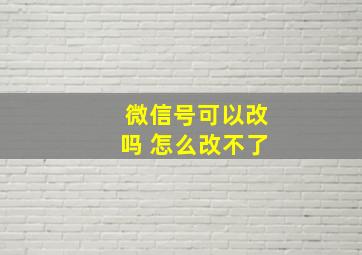 微信号可以改吗 怎么改不了